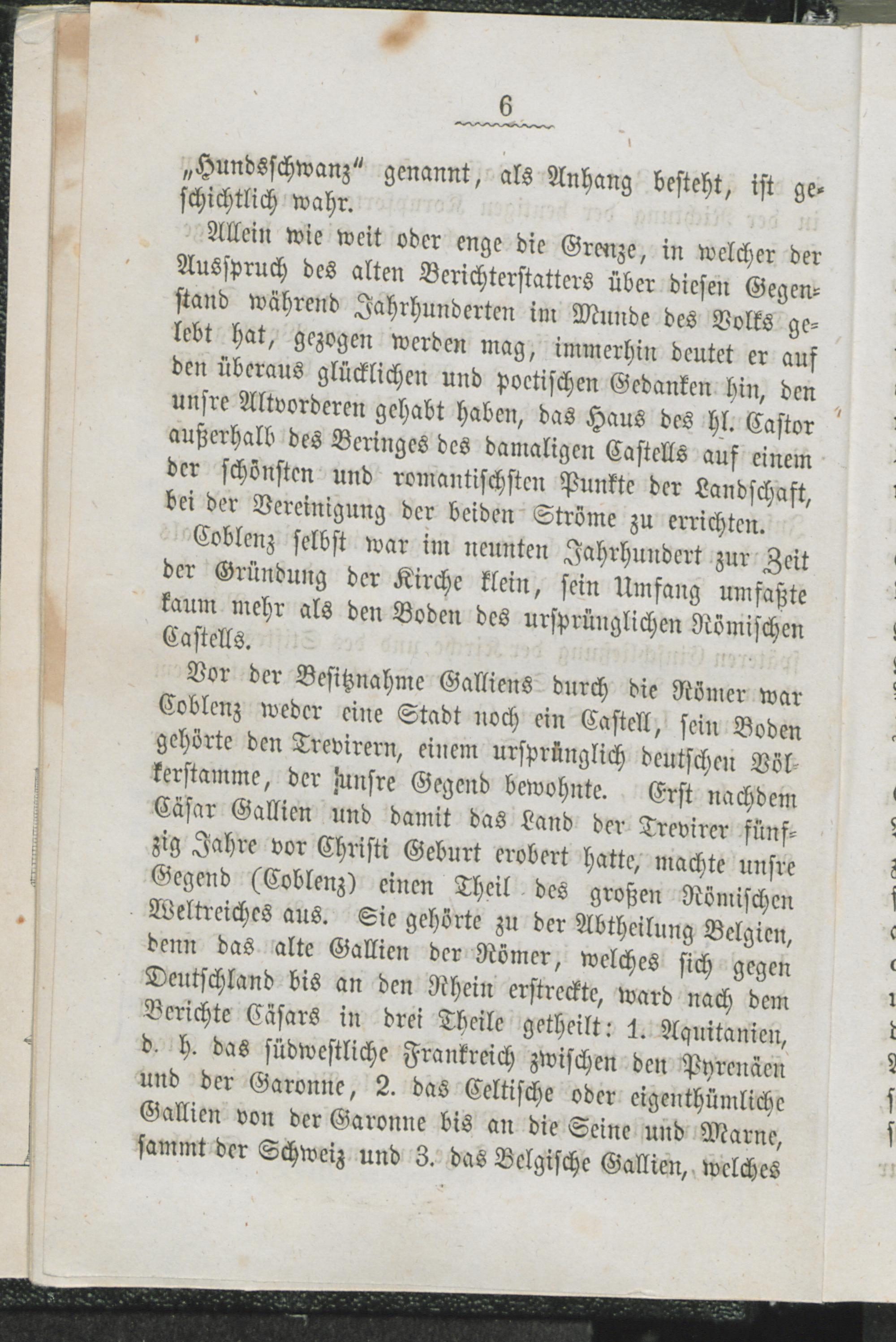 6

„Hundsschwanz" genannt, als Anhang besteht, ist geschichtlich wahr.

Allein wie weit oder enge die Grenze, in welcher der Ausspruch des alten Berichterstatters über diesen Gegenstand während Jahrhunderten im Munde des Volks gelebt hat, gezogen werden mag, immerhin deutet er auf den überaus glücklichen und poetischen Gedanken hin, den unsre Altvorderen gehabt haben, das Haus des hl. Castor außerhalb des Beringes des damaligen Castells auf einem der schönsten und romantischsten Punkte der Landschaft, bei der Vereinigung der beiden Ströme zu errichten.

Coblenz selbst war im neunten Jahrhundert zur Zeit der Gründung der Kirche klein, sein Umfang umfaßte kaum mehr als den Boden des ursprünglichen Römischen Castells.

Vor der Besitznahme Galliens durch die Römer war Coblenz weder eine Stadt noch ein Castell, sein Boden gehörte den Trevirern, einem ursprünglich deutschen Völkerstamme, der unsre Gegend bewohnte. Erst nachdem Cäsar Gallien und damit das Land der Trevirer fünfzig Jahre vor Christi Geburt erobert hatte, machte unsre Gegend (Coblenz) einen Theil des großen Römischen Weltreiches aus. Sie gehörte zu der Abtheilung Belgien, denn das alte Gallien der Römer, welches sich gegen Deutschland bis an den Rhein erstreckte, ward nach dem Berichte Cäsars in drei Theile getheilt: 1. Aquitanien, d. h. das südwestliche Frankreich zwischen den Pyrenäen und der Garonne, 2. das Celtische oder eigenthümliche Gallien von der Garonne bis an die Seine und Marne, sammt der Schweiz und 3. das Belgische Gallien, welches